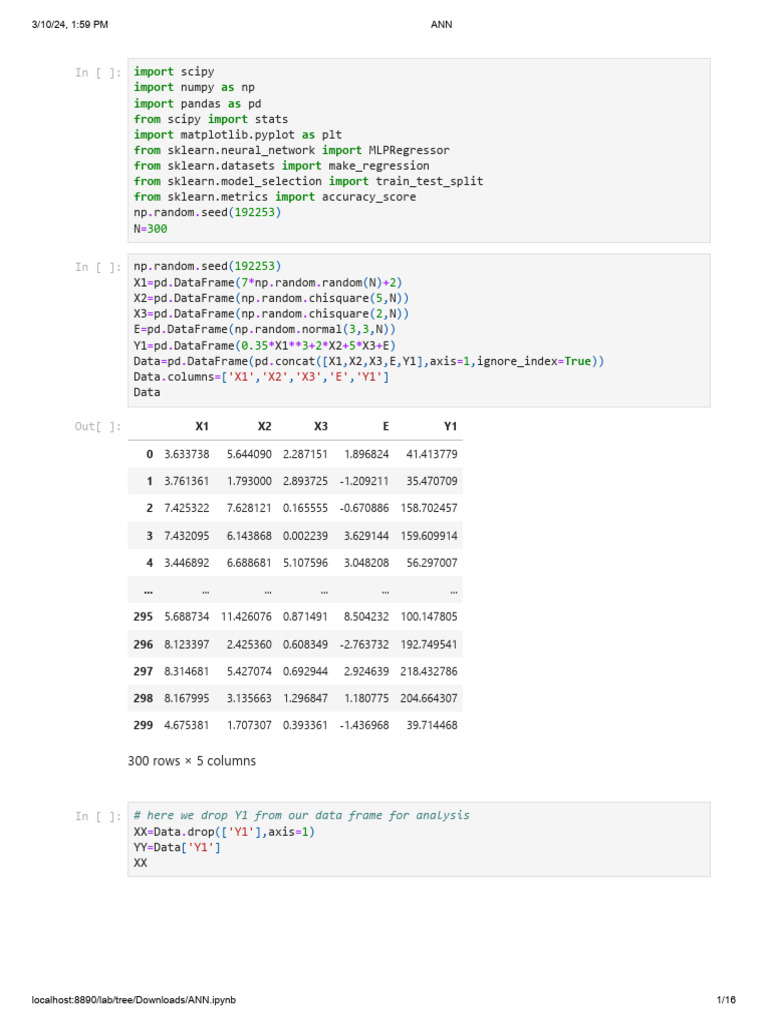 3/10/24, 1:59 PM

ANN

In [ ]: import scipy
import numpy as np
import pandas as pd
from scipy import stats
import matplotlib.pyplot as plt
from sklearn.neural_network import MLPRegressor
from sklearn.datasets import make_regression
from sklearn.model_selection import train_test_split
from sklearn.metrics import accuracy_score
np.random.seed(192253)
N=300

In [ ]: np.random.seed(192253)
X1=pd.DataFrame(7*np.random.random(N)+2)
X2=pd.DataFrame(np.random.chisquare(5,N))
X3=pd.DataFrame(np.random.chisquare(2,N))
E=pd.DataFrame(np.random.normal(3,3,N))
Y1=pd.DataFrame(0.35*X1**3+2*X2+5*X3+E)
Data=pd.DataFrame(pd.concat([X1,X2,X3,E,Y1],axis=1,ignore_index=True))
Data.columns=['X1','X2','X3','E','Y1']
Data

Out[ ]:

| | X1 | X2 | X3 | E | Y1 |
|---|---|---|---|---|---|
| 0 | 3.633738 | 5.644090 | 2.287151 | 1.896824 | 41.413779 |
| 1 | 3.761361 | 1.793000 | 2.893725 | -1.209211 | 35.470709 |
| 2 | 7.425322 | 7.628121 | 0.165555 | -0.670886 | 158.702457 |
| 3 | 7.432095 | 6.143868 | 0.002239 | 3.629144 | 159.609914 |
| 4 | 3.446892 | 6.688681 | 5.107596 | 3.048208 | 56.297007 |
| ... | ... | ... | ... | ... | ... |
| 295 | 5.688734 | 11.426076 | 0.871491 | 8.504232 | 100.147805 |
| 296 | 8.123397 | 2.425360 | 0.608349 | -2.763732 | 192.749541 |
| 297 | 8.314681 | 5.427074 | 0.692944 | 2.924639 | 218.432786 |
| 298 | 8.167995 | 3.135663 | 1.296847 | 1.180775 | 204.664307 |
| 299 | 4.675381 | 1.707307 | 0.393361 | -1.436968 | 39.714468 |

300 rows × 5 columns

In [ ]: # here we drop Y1 from our data frame for analysis
XX=Data.drop(['Y1'],axis=1)
YY=Data['Y1']
XX

localhost:8890/lab/tree/Downloads/ANN.ipynb

1/16